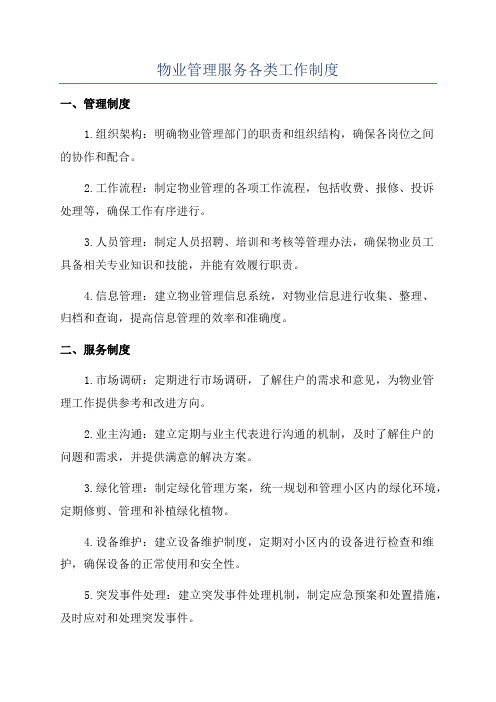 物业管理服务各类工作制度

一、管理制度

1.组织架构：明确物业管理部门的职责和组织结构，确保各岗位之间的协作和配合。

2.工作流程：制定物业管理的各项工作流程，包括收费、报修、投诉处理等，确保工作有序进行。

3.人员管理：制定人员招聘、培训和考核等管理办法，确保物业员工具备相关专业知识和技能，并能有效履行职责。

4.信息管理：建立物业管理信息系统，对物业信息进行收集、整理、归档和查询，提高信息管理的效率和准确度。

二、服务制度

1.市场调研：定期进行市场调研，了解住户的需求和意见，为物业管理工作提供参考和改进方向。

2.业主沟通：建立定期与业主代表进行沟通的机制，及时了解住户的问题和需求，并提供满意的解决方案。

3.绿化管理：制定绿化管理方案，统一规划和管理小区内的绿化环境，定期修剪、管理和补植绿化植物。

4.设备维护：建立设备维护制度，定期对小区内的设备进行检查和维护，确保设备的正常使用和安全性。

5.突发事件处理：建立突发事件处理机制，制定应急预案和处置措施，及时应对和处理突发事件。